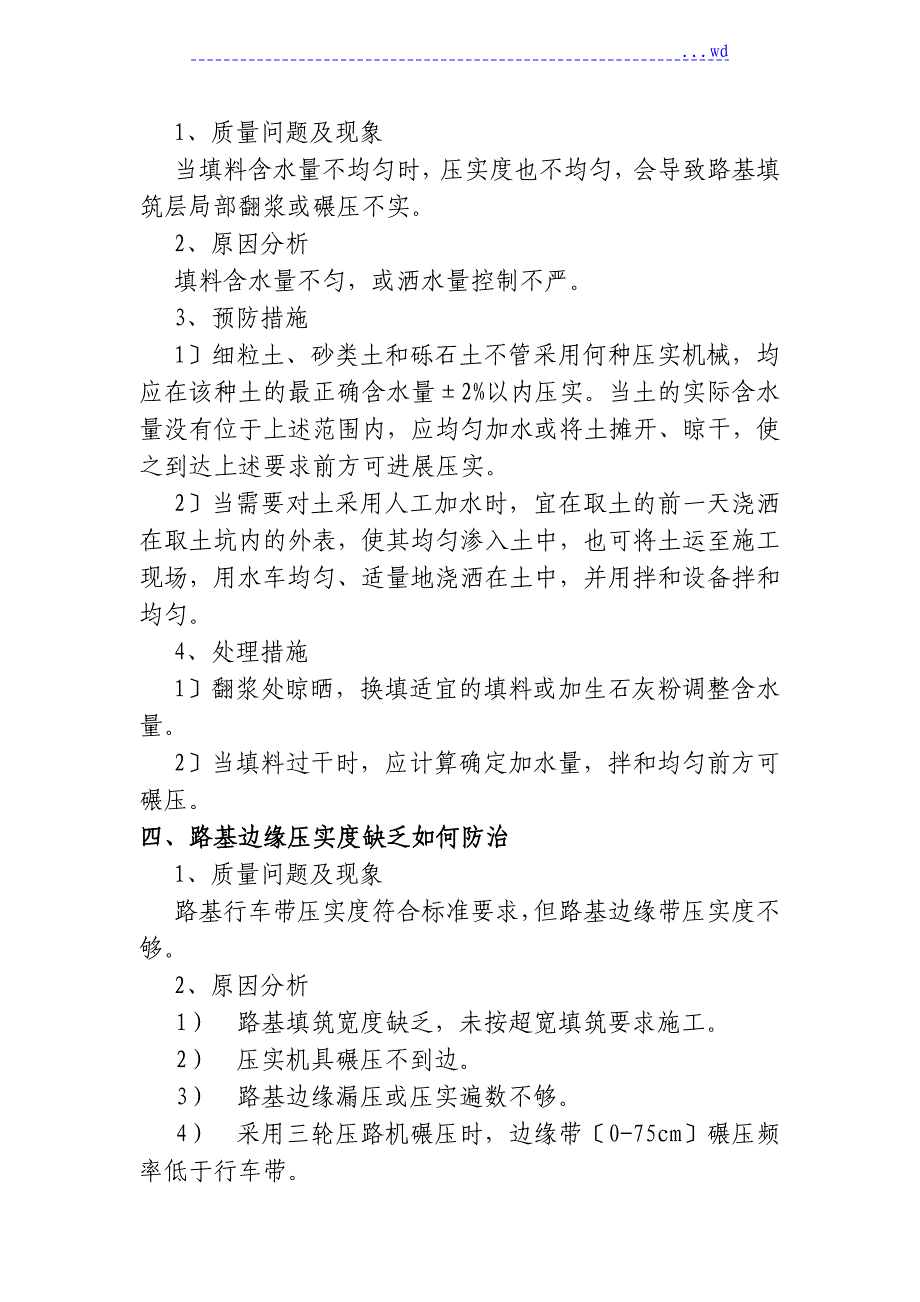 ...wd

1、质量问题及现象

当填料含水量不均匀时，压实度也不均匀，会导致路基填筑层局部翻浆或碾压不实。

2、原因分析

填料含水量不匀，或洒水量控制不严。

3、预防措施

1〕细粒土、砂类土和砾石土不管采用何种压实机械，均应在该种土的最正确含水量±2%以内压实。当土的实际含水量没有位于上述范围内，应均匀加水或将土摊开、晾干，使之到达上述要求前方可进展压实。

2〕当需要对土采用人工加水时，宜在取土的前一天浇洒在取土坑内的外表，使其均匀渗入土中，也可将土运至施工现场，用水车均匀、适量地浇洒在土中，并用拌和设备拌和均匀。

4、处理措施

1〕翻浆处晾晒，换填适宜的填料或加生石灰粉调整含水量。

2〕当填料过干时，应计算确定加水量，拌和均匀前方可碾压。

四、路基边缘压实度缺乏如何防治

1、质量问题及现象

路基行车带压实度符合标准要求，但路基边缘带压实度不够。

2、原因分析

1） 路基填筑宽度缺乏，未按超宽填筑要求施工。

2） 压实机具碾压不到边。

3） 路基边缘漏压或压实遍数不够。

4） 采用三轮压路机碾压时，边缘带〔0-75cm〕碾压频率低于行车带。